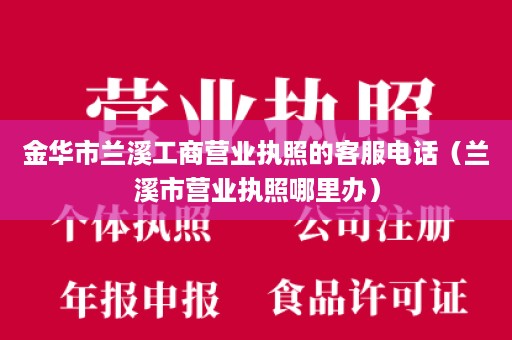 营业执照

金华市兰溪工商营业执照的客服电话（兰溪市营业执照哪里办）

个体执照　公司注册

年报申报　食品许可证